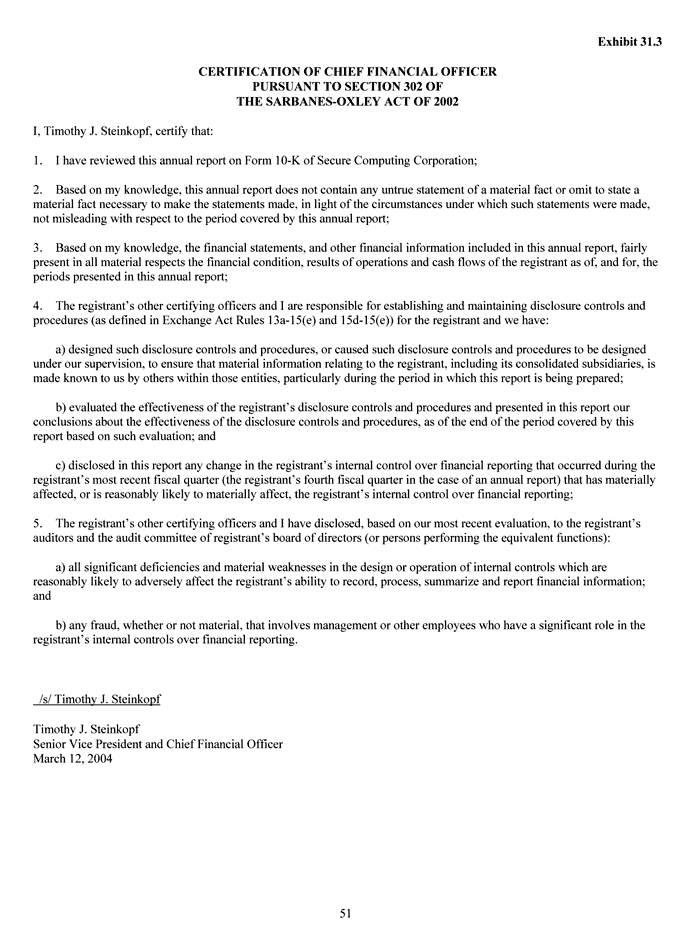 Exhibit 31.3

CERTIFICATION OF CHIEF FINANCIAL OFFICER
PURSUANT TO SECTION 302 OF
THE SARBANES-OXLEY ACT OF 2002

I, Timothy J. Steinkopf, certify that:

1. I have reviewed this annual report on Form 10-K of Secure Computing Corporation;

2. Based on my knowledge, this annual report does not contain any untrue statement of a material fact or omit to state a material fact necessary to make the statements made, in light of the circumstances under which such statements were made, not misleading with respect to the period covered by this annual report;

3. Based on my knowledge, the financial statements, and other financial information included in this annual report, fairly present in all material respects the financial condition, results of operations and cash flows of the registrant as of, and for, the periods presented in this annual report;

4. The registrant's other certifying officers and I are responsible for establishing and maintaining disclosure controls and procedures (as defined in Exchange Act Rules 13a-15(e) and 15d-15(e)) for the registrant and we have:

a) designed such disclosure controls and procedures, or caused such disclosure controls and procedures to be designed under our supervision, to ensure that material information relating to the registrant, including its consolidated subsidiaries, is made known to us by others within those entities, particularly during the period in which this report is being prepared;

b) evaluated the effectiveness of the registrant's disclosure controls and procedures and presented in this report our conclusions about the effectiveness of the disclosure controls and procedures, as of the end of the period covered by this report based on such evaluation; and

c) disclosed in this report any change in the registrant's internal control over financial reporting that occurred during the registrant's most recent fiscal quarter (the registrant's fourth fiscal quarter in the case of an annual report) that has materially affected, or is reasonably likely to materially affect, the registrant's internal control over financial reporting;

5. The registrant's other certifying officers and I have disclosed, based on our most recent evaluation, to the registrant's auditors and the audit committee of registrant's board of directors (or persons performing the equivalent functions):

a) all significant deficiencies and material weaknesses in the design or operation of internal controls which are reasonably likely to adversely affect the registrant's ability to record, process, summarize and report financial information; and

b) any fraud, whether or not material, that involves management or other employees who have a significant role in the registrant's internal controls over financial reporting.

/s/ Timothy J. Steinkopf

Timothy J. Steinkopf
Senior Vice President and Chief Financial Officer
March 12, 2004

51